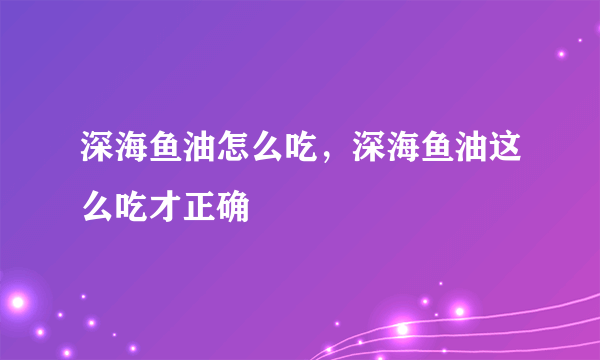 深海鱼油怎么吃，深海鱼油这么吃才正确